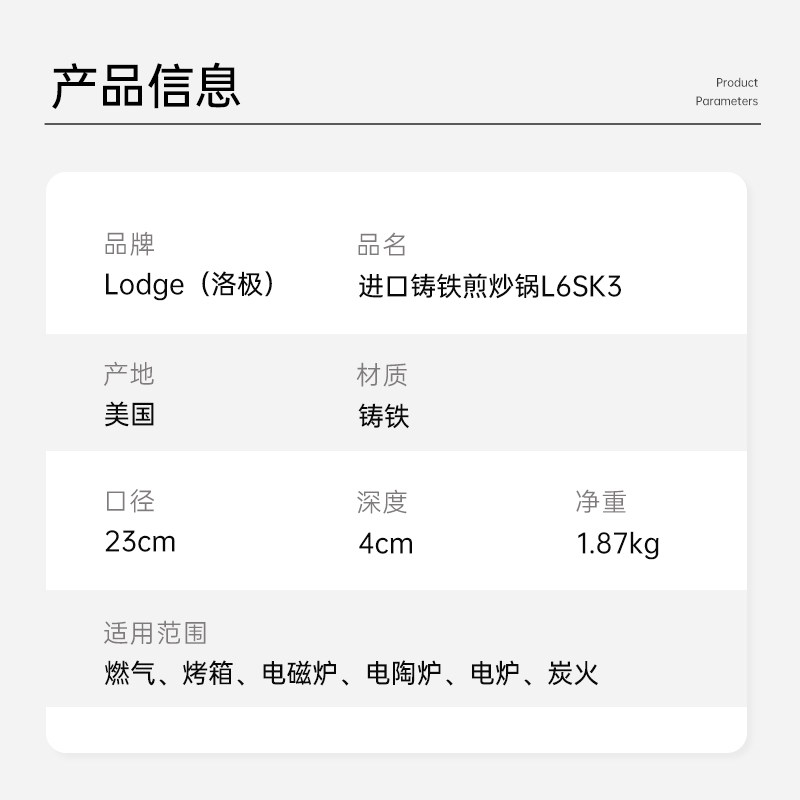 产品信息

Product
Parameters

品牌
Lodge（洛极）

品名
进口铸铁煎炒锅L6SK3

产地
美国

材质
铸铁

口径
23cm

深度
4cm

净重
1.87kg

适用范围
燃气、烤箱、电磁炉、电陶炉、电炉、炭火